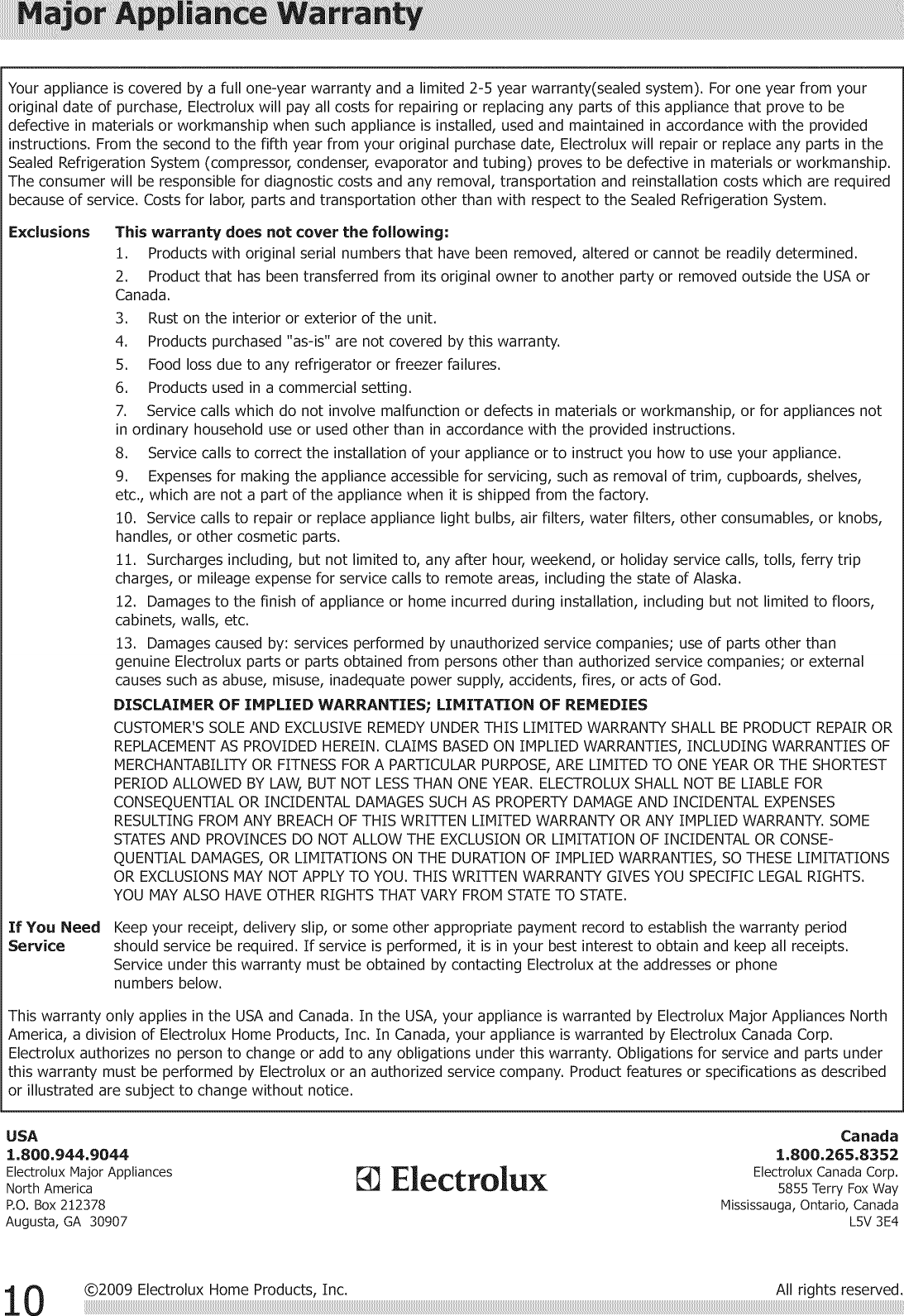 Major Appliance Warranty

Your appliance is covered by a full one-year warranty and a limited 2-5 year warranty(sealed system). For one year from your original date of purchase, Electrolux will pay all costs for repairing or replacing any parts of this appliance that prove to be defective in materials or workmanship when such appliance is installed, used and maintained in accordance with the provided instructions. From the second to the fifth year from your original purchase date, Electrolux will repair or replace any parts in the Sealed Refrigeration System (compressor, condenser, evaporator and tubing) proves to be defective in materials or workmanship. The consumer will be responsible for diagnostic costs and any removal, transportation and reinstallation costs which are required because of service. Costs for labor, parts and transportation other than with respect to the Sealed Refrigeration System.

Exclusions This warranty does not cover the following:

1. Products with original serial numbers that have been removed, altered or cannot be readily determined.

2. Product that has been transferred from its original owner to another party or removed outside the USA or Canada.

3. Rust on the interior or exterior of the unit.

4. Products purchased "as-is" are not covered by this warranty.

5. Food loss due to any refrigerator or freezer failures.

6. Products used in a commercial setting.

7. Service calls which do not involve malfunction or defects in materials or workmanship, or for appliances not in ordinary household use or used other than in accordance with the provided instructions.

8. Service calls to correct the installation of your appliance or to instruct you how to use your appliance.

9. Expenses for making the appliance accessible for servicing, such as removal of trim, cupboards, shelves, etc., which are not a part of the appliance when it is shipped from the factory.

10. Service calls to repair or replace appliance light bulbs, air filters, water filters, other consumables, or knobs, handles, or other cosmetic parts.

11. Surcharges including, but not limited to, any after hour, weekend, or holiday service calls, tolls, ferry trip charges, or mileage expense for service calls to remote areas, including the state of Alaska.

12. Damages to the finish of appliance or home incurred during installation, including but not limited to floors, cabinets, walls, etc.

13. Damages caused by: services performed by unauthorized service companies; use of parts other than genuine Electrolux parts or parts obtained from persons other than authorized service companies; or external causes such as abuse, misuse, inadequate power supply, accidents, fires, or acts of God.

DISCLAIMER OF IMPLIED WARRANTIES; LIMITATION OF REMEDIES

CUSTOMER'S SOLE AND EXCLUSIVE REMEDY UNDER THIS LIMITED WARRANTY SHALL BE PRODUCT REPAIR OR REPLACEMENT AS PROVIDED HEREIN. CLAIMS BASED ON IMPLIED WARRANTIES, INCLUDING WARRANTIES OF MERCHANTABILITY OR FITNESS FOR A PARTICULAR PURPOSE, ARE LIMITED TO ONE YEAR OR THE SHORTEST PERIOD ALLOWED BY LAW, BUT NOT LESS THAN ONE YEAR. ELECTROLUX SHALL NOT BE LIABLE FOR CONSEQUENTIAL OR INCIDENTAL DAMAGES SUCH AS PROPERTY DAMAGE AND INCIDENTAL EXPENSES RESULTING FROM ANY BREACH OF THIS WRITTEN LIMITED WARRANTY OR ANY IMPLIED WARRANTY. SOME STATES AND PROVINCES DO NOT ALLOW THE EXCLUSION OR LIMITATION OF INCIDENTAL OR CONSEQUENTIAL DAMAGES, OR LIMITATIONS ON THE DURATION OF IMPLIED WARRANTIES, SO THESE LIMITATIONS OR EXCLUSIONS MAY NOT APPLY TO YOU. THIS WRITTEN WARRANTY GIVES YOU SPECIFIC LEGAL RIGHTS. YOU MAY ALSO HAVE OTHER RIGHTS THAT VARY FROM STATE TO STATE.

If You Need Service Keep your receipt, delivery slip, or some other appropriate payment record to establish the warranty period should service be required. If service is performed, it is in your best interest to obtain and keep all receipts. Service under this warranty must be obtained by contacting Electrolux at the addresses or phone numbers below.

This warranty only applies in the USA and Canada. In the USA, your appliance is warranted by Electrolux Major Appliances North America, a division of Electrolux Home Products, Inc. In Canada, your appliance is warranted by Electrolux Canada Corp. Electrolux authorizes no person to change or add to any obligations under this warranty. Obligations for service and parts under this warranty must be performed by Electrolux or an authorized service company. Product features or specifications as described or illustrated are subject to change without notice.

USA
1.800.944.9044
Electrolux Major Appliances
North America
P.O. Box 212378
Augusta, GA 30907

Electrolux

Canada
1.800.265.8352
Electrolux Canada Corp.
5855 Terry Fox Way
Mississauga, Ontario, Canada
L5V 3E4

10 ©2009 Electrolux Home Products, Inc. All rights reserved.